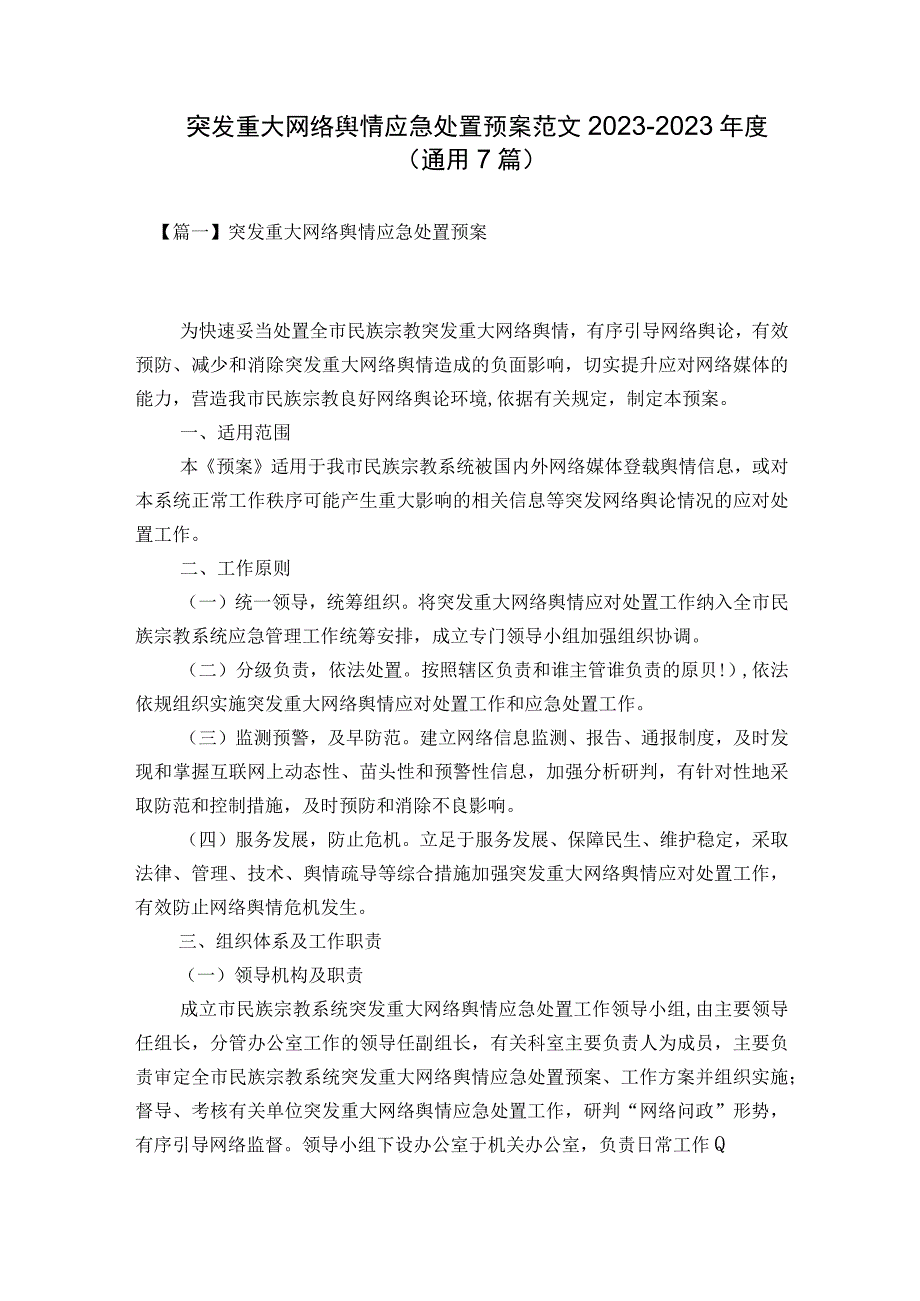 突发重大网络舆情应急处置预案范文 2023-2023 年度（通用 7 篇）

【篇一】突发重大网络舆情应急处置预案

为快速妥当处置全市民族宗教突发重大网络舆情，有序引导网络舆论，有效预防、减少和消除突发重大网络舆情造成的负面影响，切实提升应对网络媒体的能力，营造我市民族宗教良好网络舆论环境，依据有关规定，制定本预案。

一、适用范围

本《预案》适用于我市民族宗教系统被国内外网络媒体登载舆情信息，或对本系统正常工作秩序可能产生重大影响的相关信息等突发网络舆论情况的应对处置工作。

二、工作原则

（一）统一领导，统筹组织。将突发重大网络舆情应对处置工作纳入全市民族宗教系统应急管理工作统筹安排，成立专门领导小组加强组织协调。

（二）分级负责，依法处置。按照辖区负责和谁主管谁负责的原贝!)，依法依规组织实施突发重大网络舆情应对处置工作和应急处置工作。

（三）监测预警，及早防范。建立网络信息监测、报告、通报制度，及时发现和掌握互联网上动态性、苗头性和预警性信息，加强分析研判，有针对性地采取防范和控制措施，及时预防和消除不良影响。

（四）服务发展，防止危机。立足于服务发展、保障民生、维护稳定，采取法律、管理、技术、舆情疏导等综合措施加强突发重大网络舆情应对处置工作，有效防止网络舆情危机发生。

三、组织体系及工作职责

（一）领导机构及职责

成立市民族宗教系统突发重大网络舆情应急处置工作领导小组，由主要领导任组长，分管办公室工作的领导任副组长，有关科室主要负责人为成员，主要负责审定全市民族宗教系统突发重大网络舆情应急处置预案、工作方案并组织实施；督导、考核有关单位突发重大网络舆情应急处置工作，研判“网络问政”形势，有序引导网络监督。领导小组下设办公室于机关办公室，负责日常工作Q